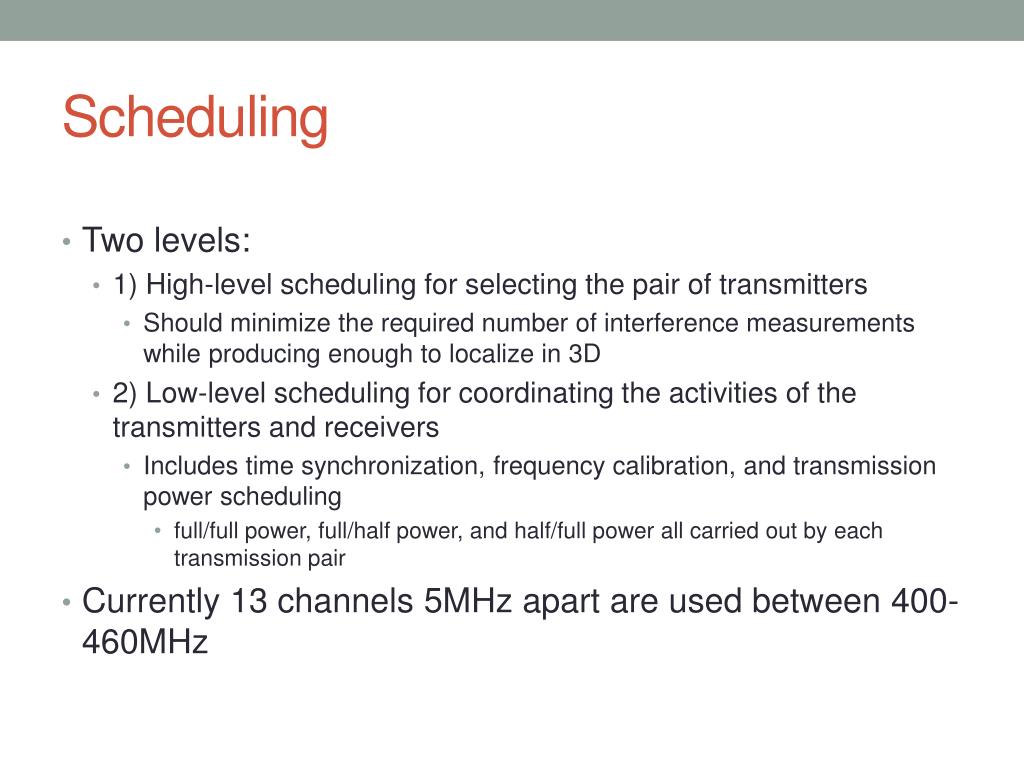 Scheduling

• Two levels:
• 1) High-level scheduling for selecting the pair of transmitters
• Should minimize the required number of interference measurements while producing enough to localize in 3D
• 2) Low-level scheduling for coordinating the activities of the transmitters and receivers
• Includes time synchronization, frequency calibration, and transmission power scheduling
• full/full power, full/half power, and half/full power all carried out by each transmission pair
• Currently 13 channels 5MHz apart are used between 400-460MHz